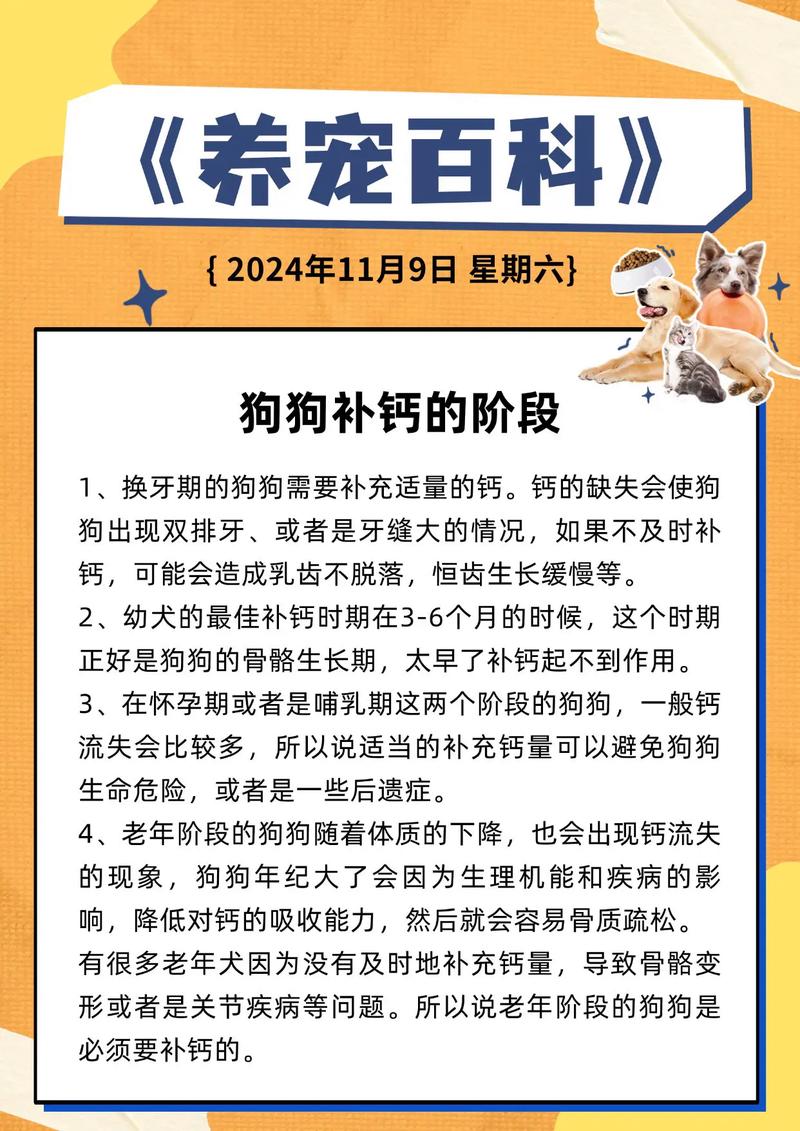 《养宠百科》

{ 2024年11月9日 星期六}

狗狗补钙的阶段

1、换牙期的狗狗需要补充适量的钙。钙的缺失会使狗狗出现双排牙、或者是牙缝大的情况，如果不及时补钙，可能会造成乳齿不脱落，恒齿生长缓慢等。

2、幼犬的最佳补钙时期在3-6个月的时候，这个时期正好是狗狗的骨骼生长期，太早了补钙起不到作用。

3、在怀孕期或者是哺乳期这两个阶段的狗狗，一般钙流失会比较多，所以说适当的补充钙量可以避免狗狗生命危险，或者是一些后遗症。

4、老年阶段的狗狗随着体质的下降，也会出现钙流失的现象，狗狗年纪大了会因为生理机能和疾病的影响，降低对钙的吸收能力，然后就会容易骨质疏松。有很多老年犬因为没有及时地补充钙量，导致骨骼变形或者是关节疾病等问题。所以说老年阶段的狗狗是必须要补钙的。